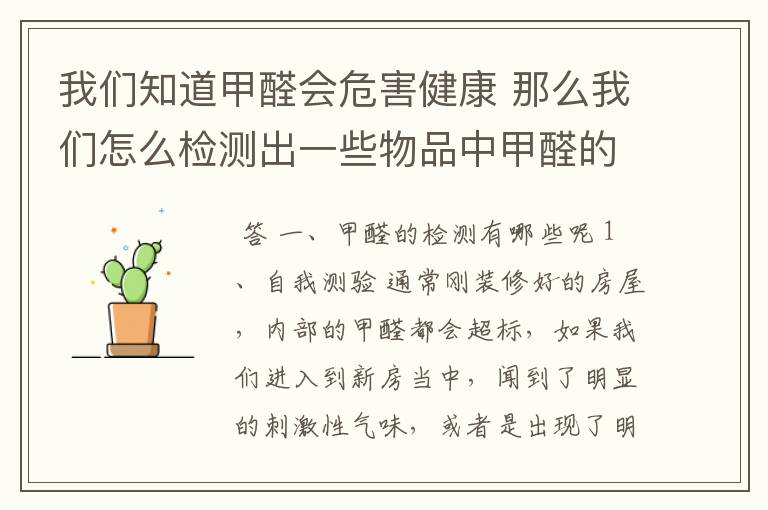 我们知道甲醛会危害健康 那么我们怎么检测出一些物品中甲醛的

答 一、甲醛的检测有哪些呢 1、自我测验 通常刚装修好的房屋，内部的甲醛都会超标，如果我们进入到新房当中，闻到了明显的刺激性气味，或者是出现了明